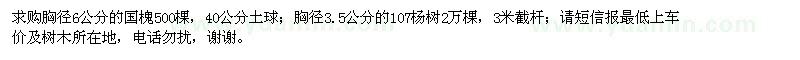 求购胸径6公分的国槐500棵，40公分土球；胸径3.5公分的107杨树2万棵，3米截杆；请短信报最低上车价及树木所在地，电话勿扰，谢谢。